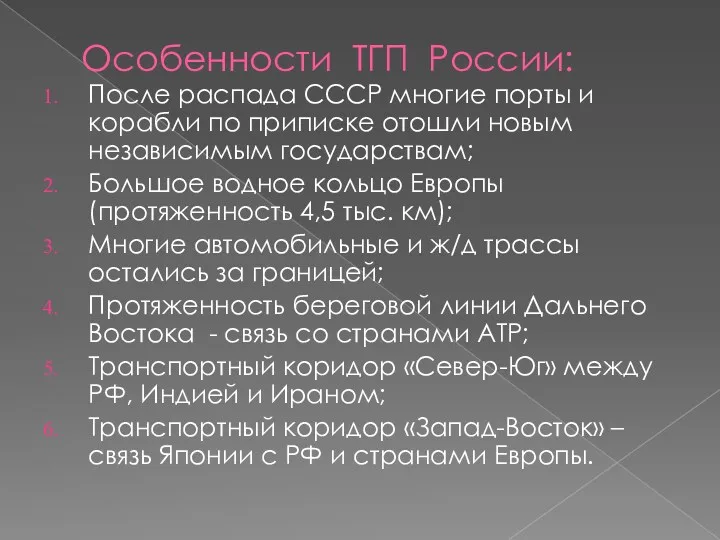 Особенности ТГП России:

1. После распада СССР многие порты и корабли по приписке отошли новым независимым государствам;
2. Большое водное кольцо Европы (протяженность 4,5 тыс. км);
3. Многие автомобильные и ж/д трассы остались за границей;
4. Протяженность береговой линии Дальнего Востока - связь со странами АТР;
5. Транспортный коридор «Север-Юг» между РФ, Индией и Ираном;
6. Транспортный коридор «Запад-Восток» – связь Японии с РФ и странами Европы.